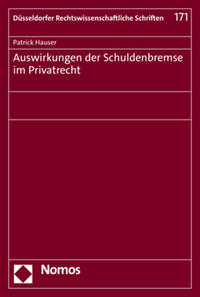 Düsseldorfer Rechtswissenschaftliche Schriften 171

Patrick Hauser

Auswirkungen der Schuldenbremse im Privatrecht

Nomos